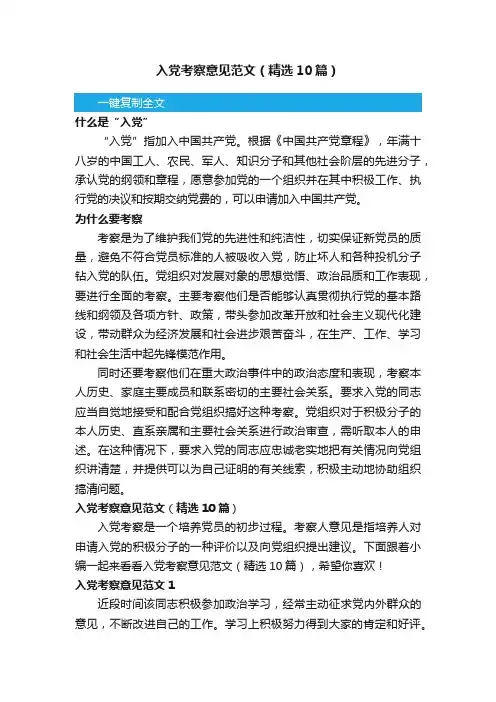 入党考察意见范文（精选10篇）

一键复制全文

什么是“入党”

“入党”指加入中国共产党。根据《中国共产党章程》，年满十八岁的中国工人、农民、军人、知识分子和其他社会阶层的先进分子，承认党的纲领和章程，愿意参加党的一个组织并在其中积极工作、执行党的决议和按期交纳党费的，可以申请加入中国共产党。

为什么要考察

考察是为了维护我们党的先进性和纯洁性，切实保证新党员的质量，避免不符合党员标准的人被吸收入党，防止坏人和各种投机分子钻入党的队伍。党组织对发展对象的思想觉悟、政治品质和工作表现，要进行全面的考察。主要考察他们是否能够认真贯彻执行党的基本路线和纲领及各项方针、政策，带头参加改革开放和社会主义现代化建设，带动群众为经济发展和社会进步艰苦奋斗，在生产、工作、学习和社会生活中起先锋模范作用。

同时还要考察他们在重大政治事件中的政治态度和表现，考察本人历史、家庭主要成员和联系密切的主要社会关系。要求入党的同志应当自觉地接受和配合党组织搞好这种考察。党组织对于积极分子的本人历史、直系亲属和主要社会关系进行政治审查，需听取本人的申述。在这种情况下，要求入党的同志应忠诚老实地把有关情况向党组织讲清楚，并提供可以为自己证明的有关线索，积极主动地协助组织搞清问题。

入党考察意见范文（精选10篇）

入党考察是一个培养党员的初步过程。考察人意见是指培养人对申请入党的积极分子的一种评价以及向党组织提出建议。下面跟着小编一起来看看入党考察意见范文（精选10篇），希望你喜欢！

入党考察意见范文1

近段时间该同志积极参加政治学习，经常主动征求党内外群众的意见，不断改进自己的工作。学习上积极努力得到大家的肯定和好评。